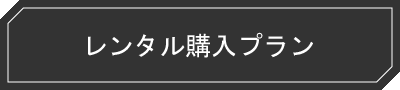 レンタル購入プラン